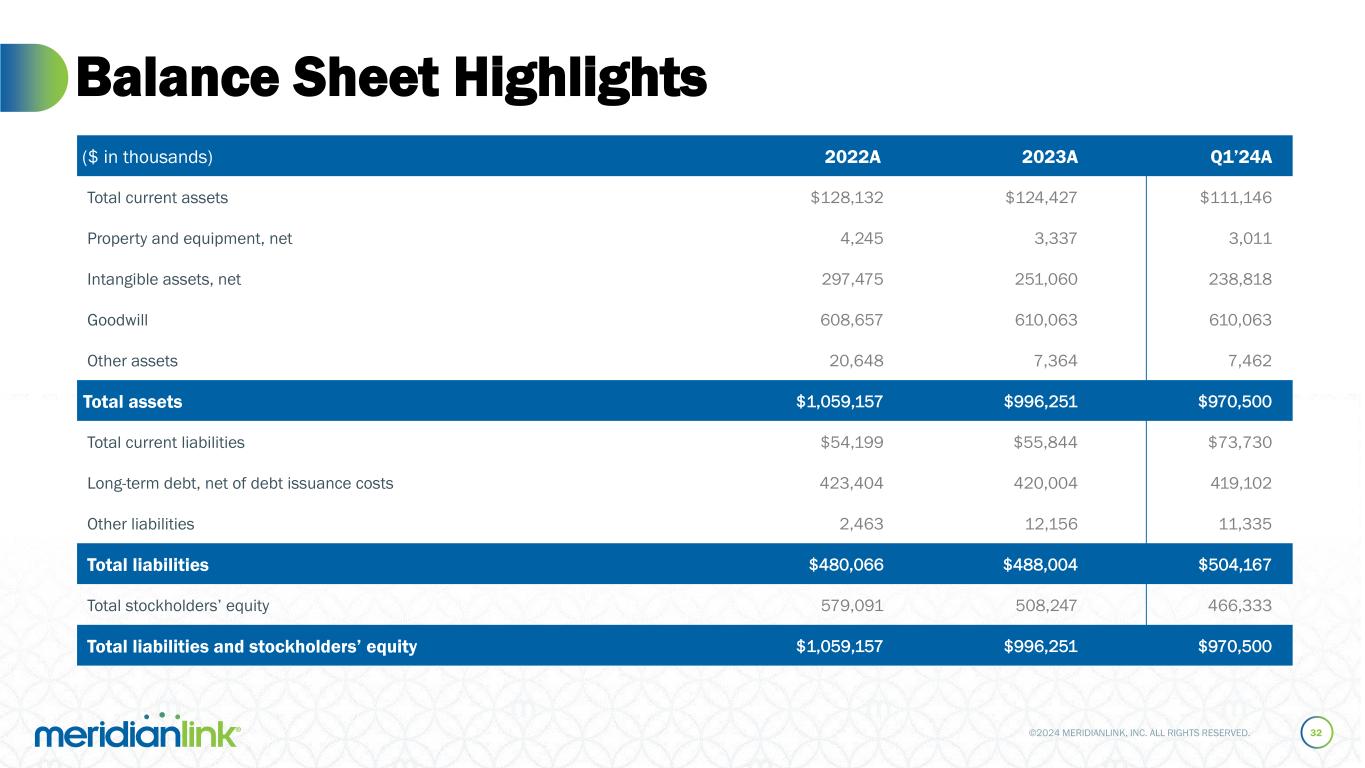 Balance Sheet Highlights

| ($ in thousands) | 2022A | 2023A | Q1'24A |
|---|---|---|---|
| Total current assets | $128,132 | $124,427 | $111,146 |
| Property and equipment, net | 4,245 | 3,337 | 3,011 |
| Intangible assets, net | 297,475 | 251,060 | 238,818 |
| Goodwill | 608,657 | 610,063 | 610,063 |
| Other assets | 20,648 | 7,364 | 7,462 |
| Total assets | $1,059,157 | $996,251 | $970,500 |
| Total current liabilities | $54,199 | $55,844 | $73,730 |
| Long-term debt, net of debt issuance costs | 423,404 | 420,004 | 419,102 |
| Other liabilities | 2,463 | 12,156 | 11,335 |
| Total liabilities | $480,066 | $488,004 | $504,167 |
| Total stockholders' equity | 579,091 | 508,247 | 466,333 |
| Total liabilities and stockholders' equity | $1,059,157 | $996,251 | $970,500 |

meridianlink®

©2024 MERIDIANLINK, INC. ALL RIGHTS RESERVED.

32